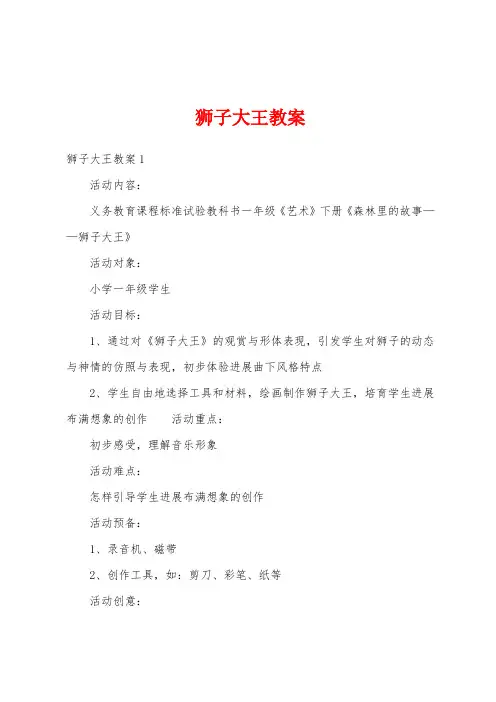 狮子大王教案

狮子大王教案1

活动内容：

义务教育课程标准试验教科书一年级《艺术》下册《森林里的故事——狮子大王》

活动对象：

小学一年级学生

活动目标：

1、通过对《狮子大王》的观赏与形体表现，引发学生对狮子的动态与神情的仿照与表现，初步体验进展曲下风格特点

2、学生自由地选择工具和材料，绘画制作狮子大王，培育学生进展布满想象的创作 活动重点：

初步感受，理解音乐形象

活动难点：

怎样引导学生进展布满想象的创作

活动预备：

1、录音机、磁带

2、创作工具，如：剪刀、彩笔、纸等

活动创意：